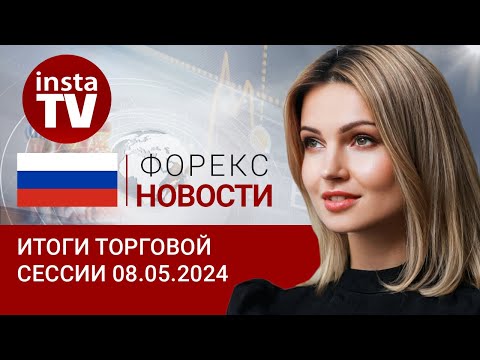 insta TV

ФОРЕКС
НОВОСТИ

ИТОГИ ТОРГОВОЙ СЕССИИ 08.05.2024